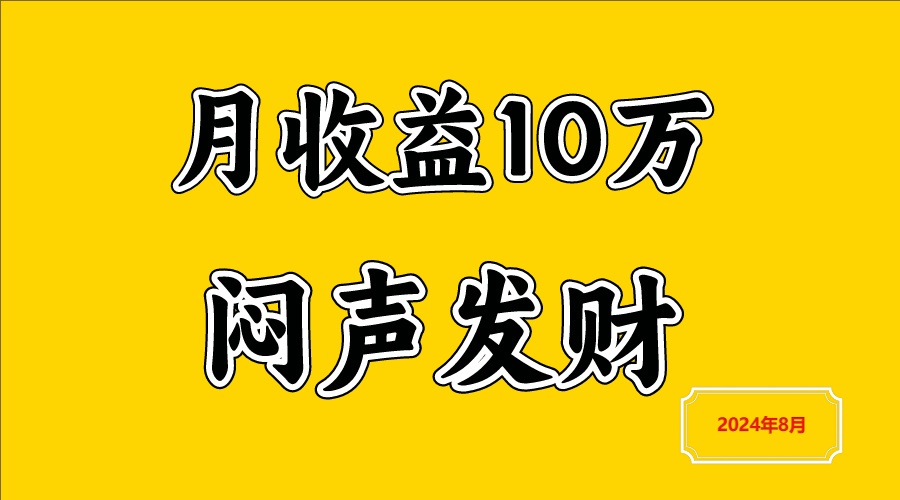 月收益10万

闷声发财

2024年8月